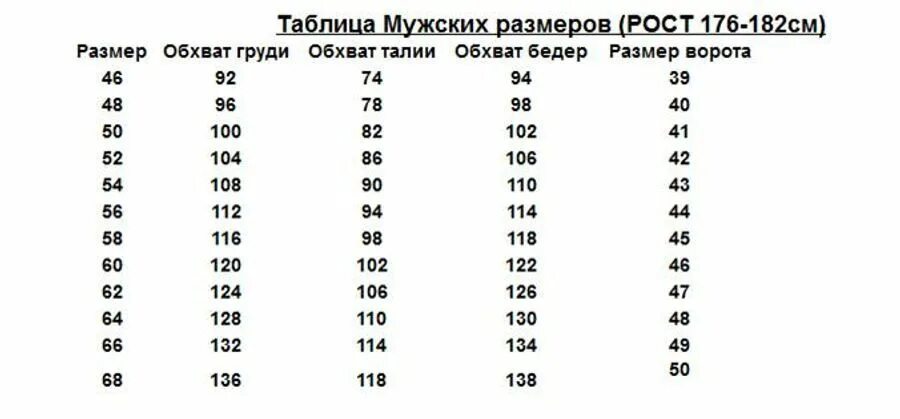 Таблица Мужских размеров (РОСТ 176-182см)

| Размер | Обхват груди | Обхват талии | Обхват бедер | Размер ворота |
|---|---|---|---|---|
| 46 | 92 | 74 | 94 | 39 |
| 48 | 96 | 78 | 98 | 40 |
| 50 | 100 | 82 | 102 | 41 |
| 52 | 104 | 86 | 106 | 42 |
| 54 | 108 | 90 | 110 | 43 |
| 56 | 112 | 94 | 114 | 44 |
| 58 | 116 | 98 | 118 | 45 |
| 60 | 120 | 102 | 122 | 46 |
| 62 | 124 | 106 | 126 | 47 |
| 64 | 128 | 110 | 130 | 48 |
| 66 | 132 | 114 | 134 | 49 |
| 68 | 136 | 118 | 138 | 50 |